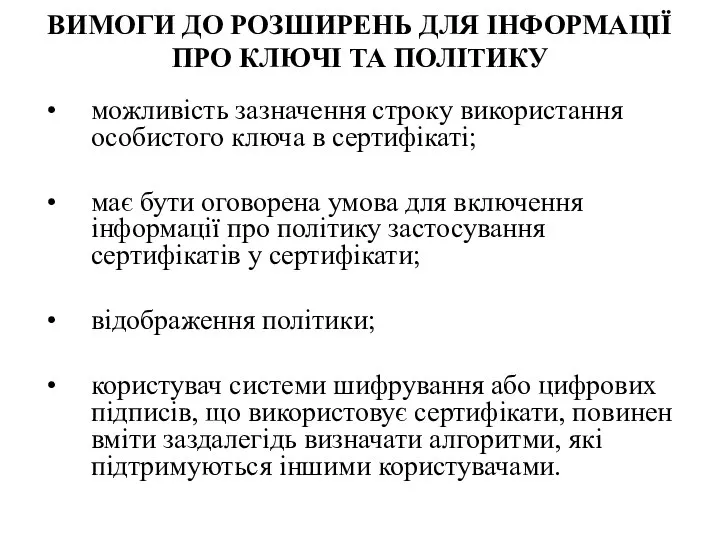 ВИМОГИ ДО РОЗШИРЕНЬ ДЛЯ ІНФОРМАЦІЇ ПРО КЛЮЧІ ТА ПОЛІТИКУ

• можливість зазначення строку використання особистого ключа в сертифікаті;

• має бути оговорена умова для включення інформації про політику застосування сертифікатів у сертифікати;

• відображення політики;

• користувач системи шифрування або цифрових підписів, що використовує сертифікати, повинен вміти заздалегідь визначати алгоритми, які підтримуються іншими користувачами.